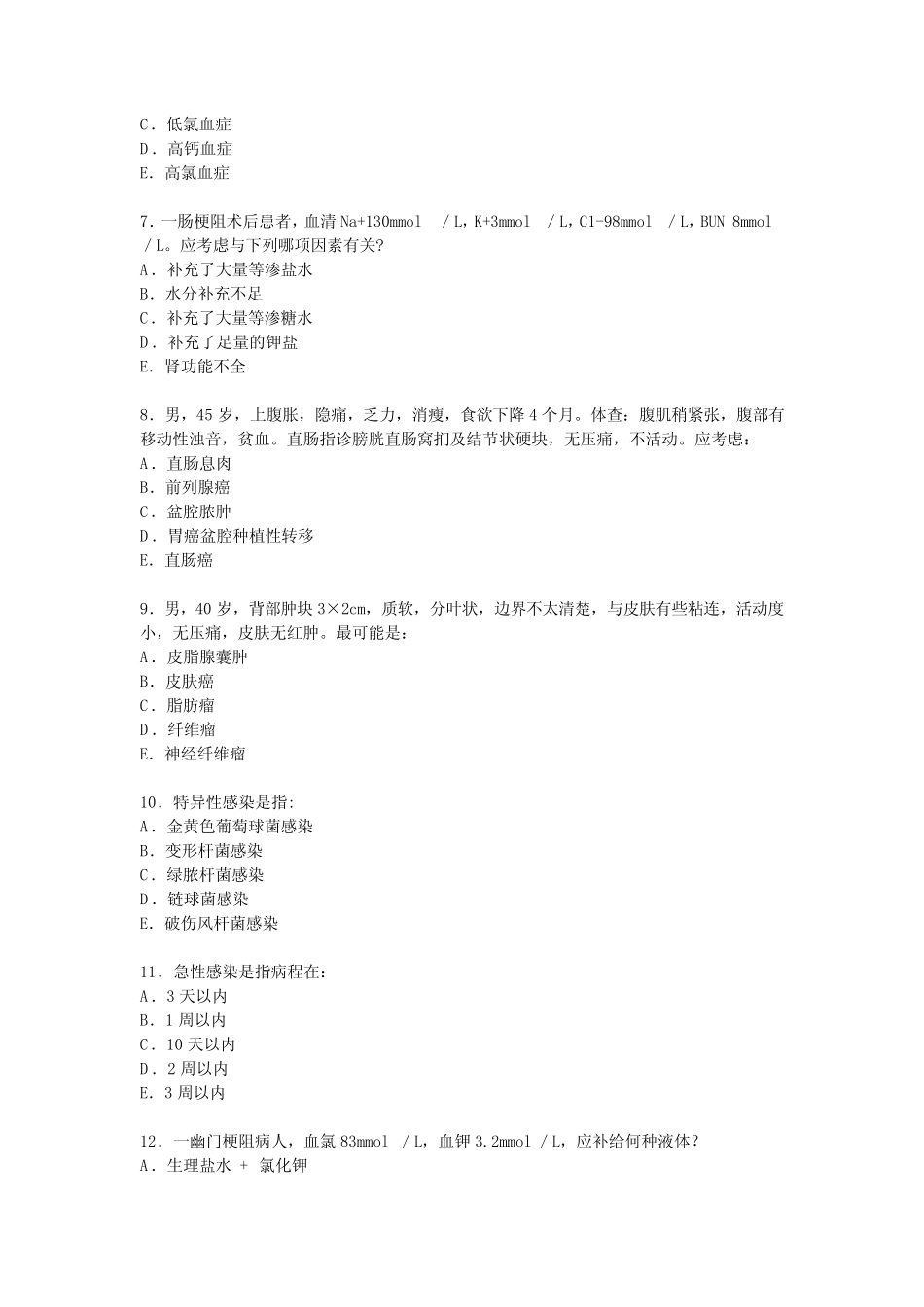 C．低氯血症
D．高钙血症
E．高氯血症

7．一肠梗阻术后患者，血清 Na+130mmol /L，K+3mmol /L，Cl-98mmol /L，BUN 8mmol /L。应考虑与下列哪项因素有关?
A．补充了大量等渗盐水
B．水分补充不足
C．补充了大量等渗糖水
D．补充了足量的钾盐
E．肾功能不全

8．男，45 岁，上腹胀，隐痛，乏力，消瘦，食欲下降 4 个月。体查：腹肌稍紧张，腹部有移动性浊音，贫血。直肠指诊膀胱直肠窝扪及结节状硬块，无压痛，不活动。应考虑：
A．直肠息肉
B．前列腺癌
C．盆腔脓肿
D．胃癌盆腔种植性转移
E．直肠癌

9．男，40 岁，背部肿块 3×2cm，质软，分叶状，边界不太清楚，与皮肤有些粘连，活动度小，无压痛，皮肤无红肿。最可能是：
A．皮脂腺囊肿
B．皮肤癌
C．脂肪瘤
D．纤维瘤
E．神经纤维瘤

10．特异性感染是指:
A．金黄色葡萄球菌感染
B．变形杆菌感染
C．绿脓杆菌感染
D．链球菌感染
E．破伤风杆菌感染

11．急性感染是指病程在:
A．3 天以内
B．1 周以内
C．10 天以内
D．2 周以内
E．3 周以内

12．一幽门梗阻病人，血氯 83mmol /L，血钾 3.2mmol /L，应补给何种液体?
A．生理盐水 + 氯化钾